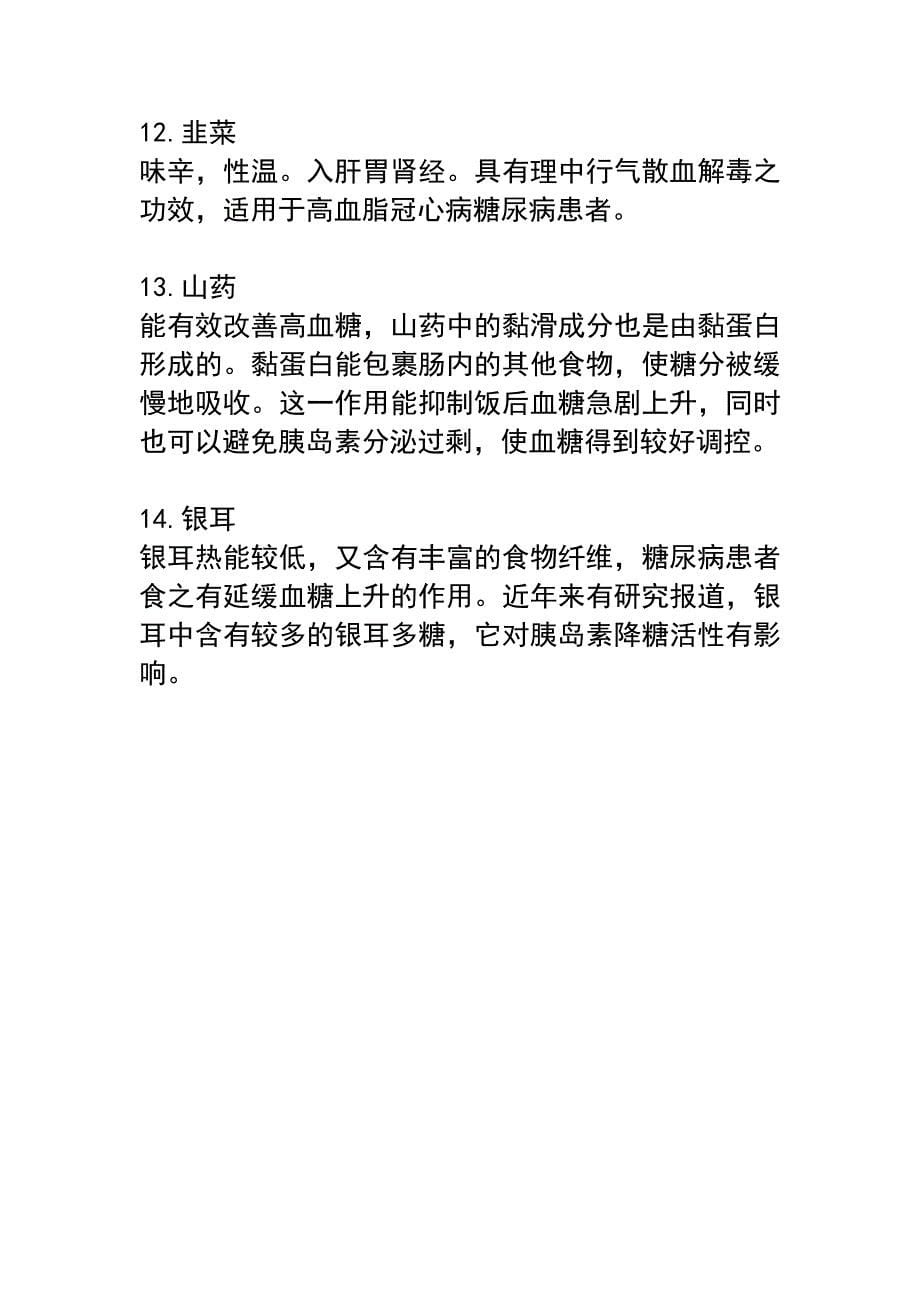 12.韭菜
味辛，性温。入肝胃肾经。具有理中行气散血解毒之功效，适用于高血脂冠心病糖尿病患者。

13.山药
能有效改善高血糖，山药中的黏滑成分也是由黏蛋白形成的。黏蛋白能包裹肠内的其他食物，使糖分被缓慢地吸收。这一作用能抑制饭后血糖急剧上升，同时也可以避免胰岛素分泌过剩，使血糖得到较好调控。

14.银耳
银耳热能较低，又含有丰富的食物纤维，糖尿病患者食之有延缓血糖上升的作用。近年来有研究报道，银耳中含有较多的银耳多糖，它对胰岛素降糖活性有影响。